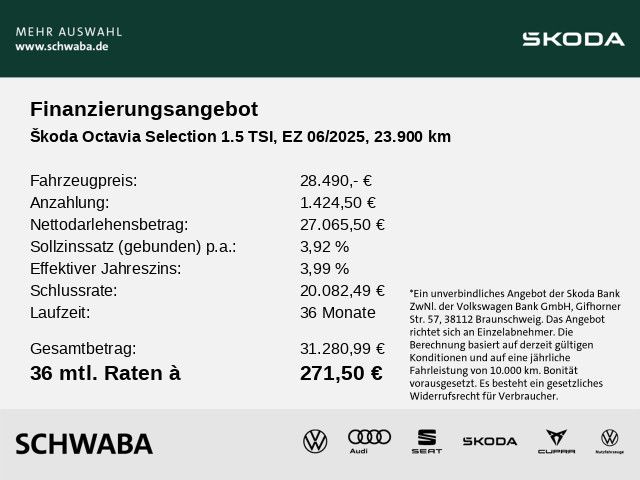 MEHR AUSWAHL
www.schwaba.de

ŠKODA

Finanzierungsangebot
Škoda Octavia Selection 1.5 TSI, EZ 06/2025, 23.900 km

| | |
|---|---|
| Fahrzeugpreis: | 28.490,- € |
| Anzahlung: | 1.424,50 € |
| Nettodarlehensbetrag: | 27.065,50 € |
| Sollzinssatz (gebunden) p.a.: | 3,92 % |
| Effektiver Jahreszins: | 3,99 % |
| Schlussrate: | 20.082,49 € |
| Laufzeit: | 36 Monate |
| Gesamtbetrag: | 31.280,99 € |
| 36 mtl. Raten à | 271,50 € |

*Ein unverbindliches Angebot der Skoda Bank ZwNl. der Volkswagen Bank GmbH, Gifhorner Str. 57, 38112 Braunschweig. Das Angebot richtet sich an Einzelabnehmer. Die Berechnung basiert auf derzeit gültigen Konditionen und auf eine jährliche Fahrleistung von 10.000 km. Bonität vorausgesetzt. Es besteht ein gesetzliches Widerrufsrecht für Verbraucher.

SCHWABA

Audi
SEAT
ŠKODA
CUPRA
Nutzfahrzeuge